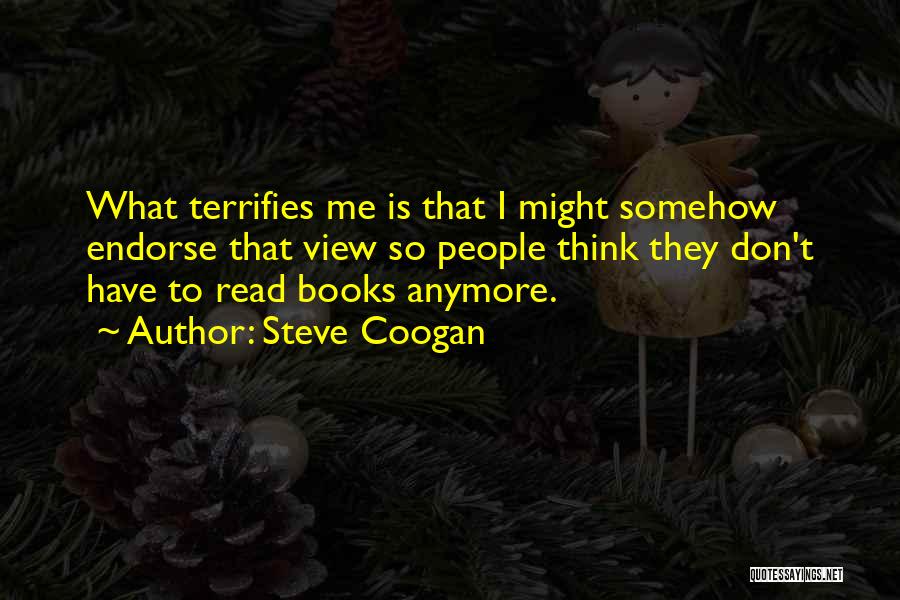 What terrifies me is that I might somehow endorse that view so people think they don't have to read books anymore.

~ Author: Steve Coogan

QUOTESSAYINGS.NET